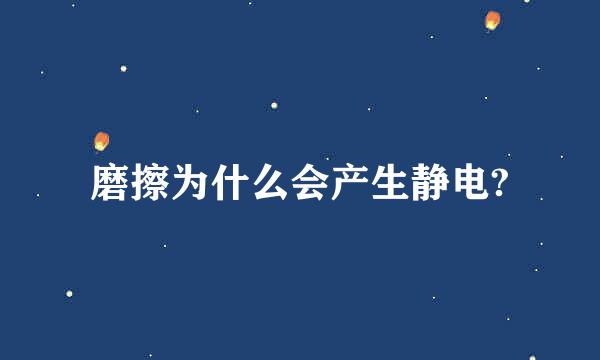 磨擦为什么会产生静电?